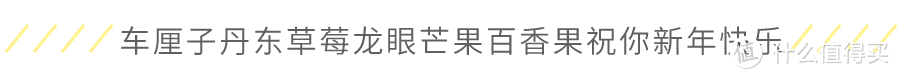 车厘子丹东草莓龙眼芒果百香果祝你新年快乐

值 什么值得买